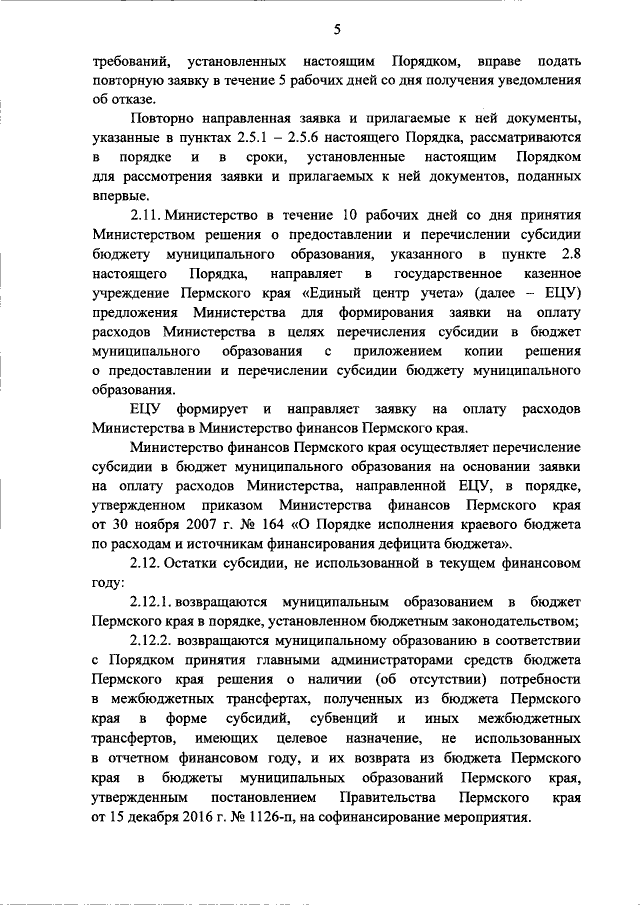 5

требований, установленных настоящим Порядком, вправе подать повторную заявку в течение 5 рабочих дней со дня получения уведомления об отказе.

Повторно направленная заявка и прилагаемые к ней документы, указанные в пунктах 2.5.1 – 2.5.6 настоящего Порядка, рассматриваются в порядке и в сроки, установленные настоящим Порядком для рассмотрения заявки и прилагаемых к ней документов, поданных впервые.

2.11. Министерство в течение 10 рабочих дней со дня принятия Министерством решения о предоставлении и перечислении субсидии бюджету муниципального образования, указанного в пункте 2.8 настоящего Порядка, направляет в государственное казенное учреждение Пермского края «Единый центр учета» (далее – ЕЦУ) предложения Министерства для формирования заявки на оплату расходов Министерства в целях перечисления субсидии в бюджет муниципального образования с приложением копии решения о предоставлении и перечислении субсидии бюджету муниципального образования.

ЕЦУ формирует и направляет заявку на оплату расходов Министерства в Министерство финансов Пермского края.

Министерство финансов Пермского края осуществляет перечисление субсидии в бюджет муниципального образования на основании заявки на оплату расходов Министерства, направленной ЕЦУ, в порядке, утвержденном приказом Министерства финансов Пермского края от 30 ноября 2007 г. № 164 «О Порядке исполнения краевого бюджета по расходам и источникам финансирования дефицита бюджета».

2.12. Остатки субсидии, не использованной в текущем финансовом году:

2.12.1. возвращаются муниципальным образованием в бюджет Пермского края в порядке, установленном бюджетным законодательством;

2.12.2. возвращаются муниципальному образованию в соответствии с Порядком принятия главными администраторами средств бюджета Пермского края решения о наличии (об отсутствии) потребности в межбюджетных трансфертах, полученных из бюджета Пермского края в форме субсидий, субвенций и иных межбюджетных трансфертов, имеющих целевое назначение, не использованных в отчетном финансовом году, и их возврата из бюджета Пермского края в бюджеты муниципальных образований Пермского края, утвержденным постановлением Правительства Пермского края от 15 декабря 2016 г. № 1126-п, на софинансирование мероприятия.